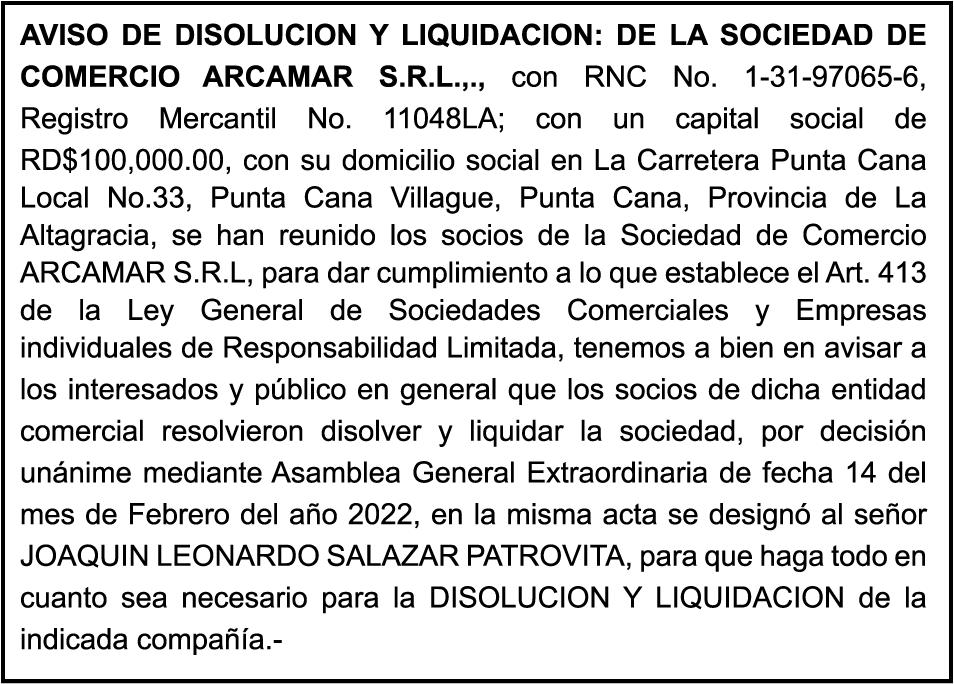 AVISO DE DISOLUCION Y LIQUIDACION: DE LA SOCIEDAD DE COMERCIO ARCAMAR S.R.L.,., con RNC No. 1-31-97065-6, Registro Mercantil No. 11048LA; con un capital social de RD$100,000.00, con su domicilio social en La Carretera Punta Cana Local No.33, Punta Cana Villague, Punta Cana, Provincia de La Altagracia, se han reunido los socios de la Sociedad de Comercio ARCAMAR S.R.L, para dar cumplimiento a lo que establece el Art. 413 de la Ley General de Sociedades Comerciales y Empresas individuales de Responsabilidad Limitada, tenemos a bien en avisar a los interesados y público en general que los socios de dicha entidad comercial resolvieron disolver y liquidar la sociedad, por decisión unánime mediante Asamblea General Extraordinaria de fecha 14 del mes de Febrero del año 2022, en la misma acta se designó al señor JOAQUIN LEONARDO SALAZAR PATROVITA, para que haga todo en cuanto sea necesario para la DISOLUCION Y LIQUIDACION de la indicada compañía.-